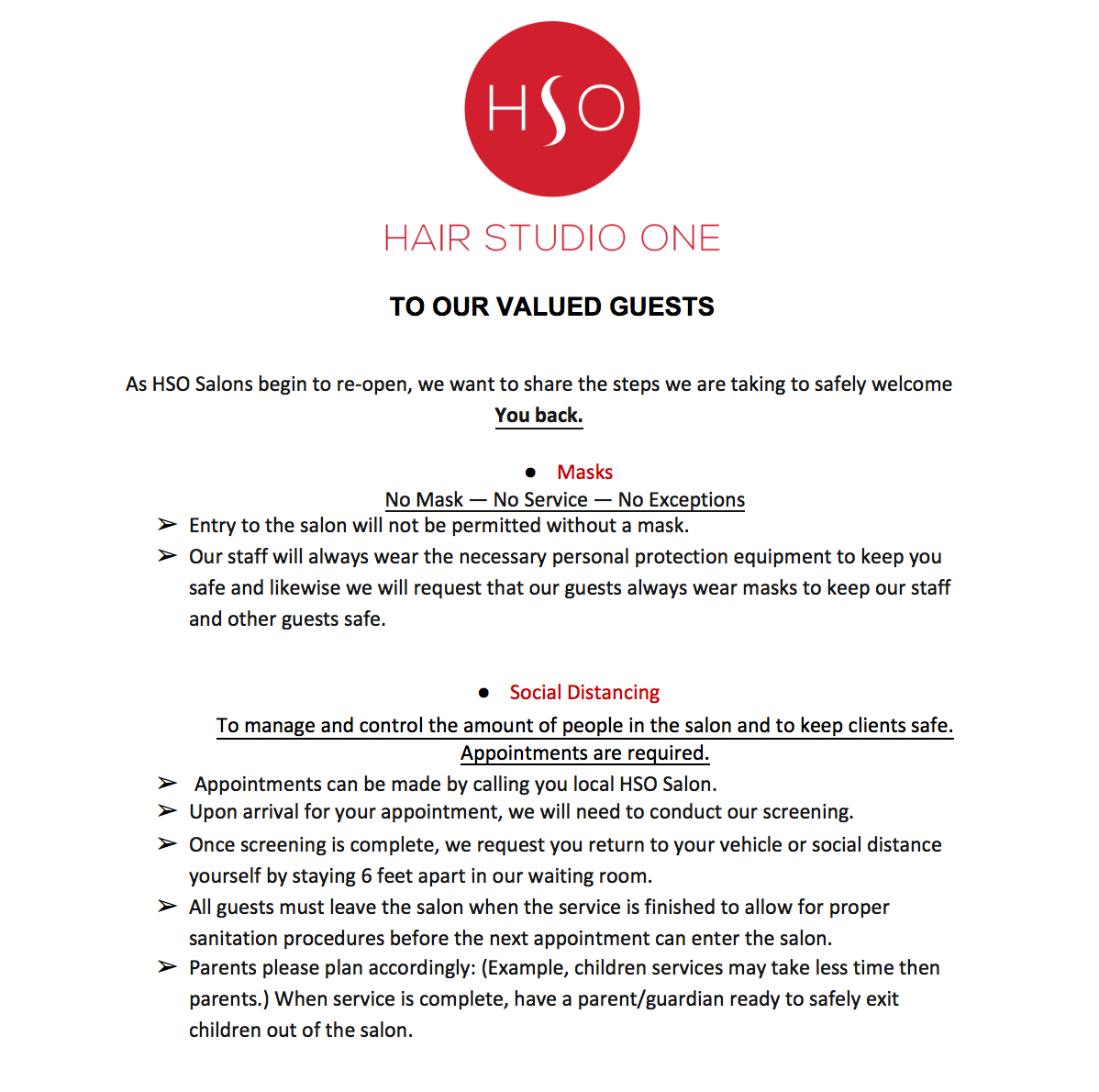 HSO

HAIR STUDIO ONE

TO OUR VALUED GUESTS

As HSO Salons begin to re-open, we want to share the steps we are taking to safely welcome You back.

● Masks

No Mask — No Service — No Exceptions

➢ Entry to the salon will not be permitted without a mask.

➢ Our staff will always wear the necessary personal protection equipment to keep you safe and likewise we will request that our guests always wear masks to keep our staff and other guests safe.

● Social Distancing

To manage and control the amount of people in the salon and to keep clients safe. Appointments are required.

➢ Appointments can be made by calling you local HSO Salon.

➢ Upon arrival for your appointment, we will need to conduct our screening.

➢ Once screening is complete, we request you return to your vehicle or social distance yourself by staying 6 feet apart in our waiting room.

➢ All guests must leave the salon when the service is finished to allow for proper sanitation procedures before the next appointment can enter the salon.

➢ Parents please plan accordingly: (Example, children services may take less time then parents.) When service is complete, have a parent/guardian ready to safely exit children out of the salon.